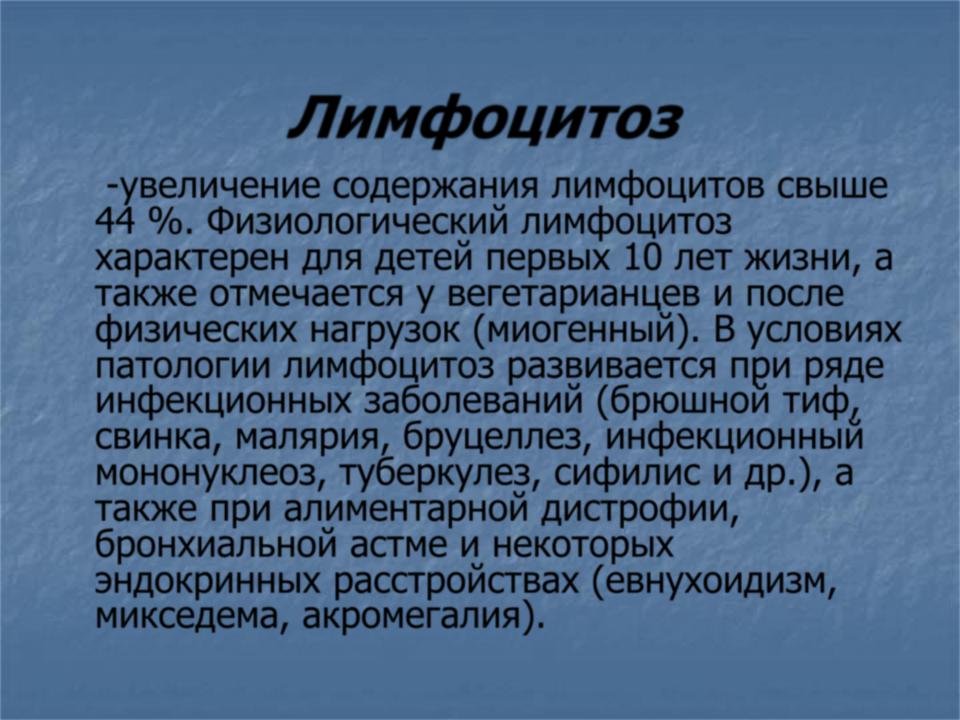 Лимфоцитоз

-увеличение содержания лимфоцитов свыше 44 %. Физиологический лимфоцитоз характерен для детей первых 10 лет жизни, а также отмечается у вегетарианцев и после физических нагрузок (миогенный). В условиях патологии лимфоцитоз развивается при ряде инфекционных заболеваний (брюшной тиф, свинка, малярия, бруцеллез, инфекционный мононуклеоз, туберкулез, сифилис и др.), а также при алиментарной дистрофии, бронхиальной астме и некоторых эндокринных расстройствах (евнухоидизм, микседема, акромегалия).